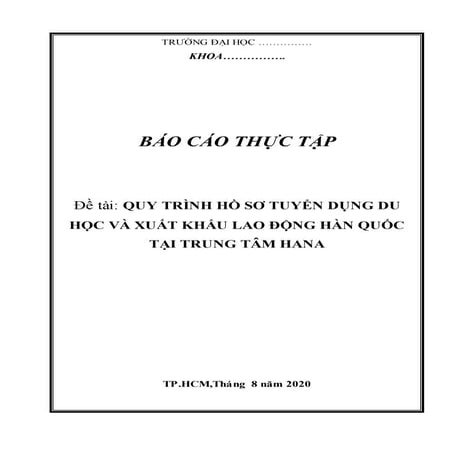 TRƯỜNG ĐẠI HỌC ……………
KHOA…………….

BÁO CÁO THỰC TẬP

Đề tài: QUY TRÌNH HỒ SƠ TUYỂN DỤNG DU HỌC VÀ XUẤT KHẨU LAO ĐỘNG HÀN QUỐC TẠI TRUNG TÂM HANA

TP.HCM,Tháng 8 năm 2020